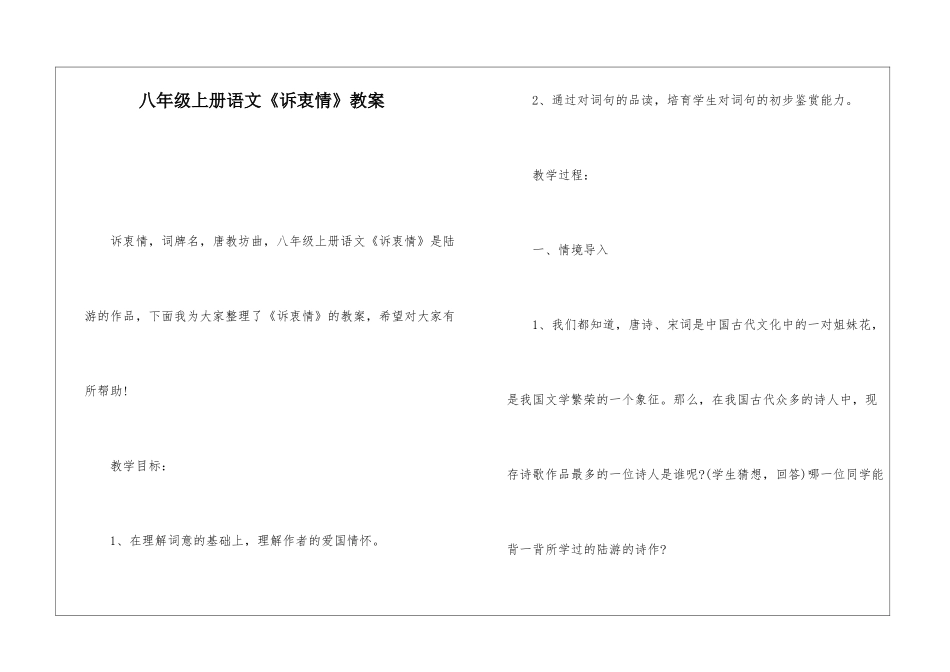 八年级上册语文《诉衷情》教案

诉衷情，词牌名，唐教坊曲，八年级上册语文《诉衷情》是陆游的作品，下面我为大家整理了《诉衷情》的教案，希望对大家有所帮助！

教学目标：

1、在理解词意的基础上，理解作者的爱国情怀。

2、通过对词句的品读，培育学生对词句的初步鉴赏能力。

教学过程：

一、情境导入

1、我们都知道，唐诗、宋词是中国古代文化中的一对姐妹花，是我国文学繁荣的一个象征。那么，在我国古代众多的诗人中，现存诗歌作品最多的一位诗人是谁呢?(学生猜想，回答)哪一位同学能背一背所学过的陆游的诗作?